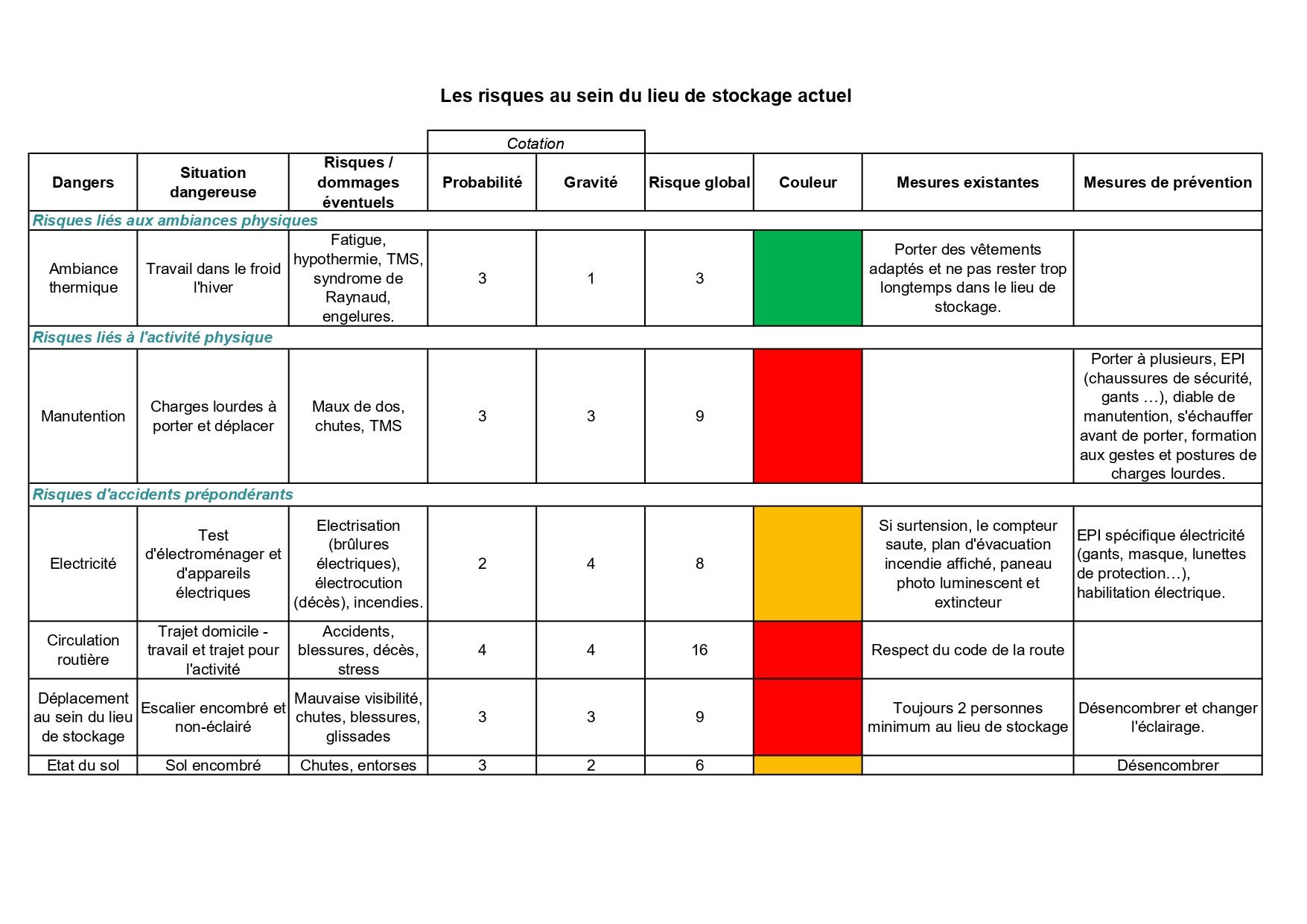 Les risques au sein du lieu de stockage actuel

| | | | Cotation | | | | | |
|---|---|---|---|---|---|---|---|---|
| Dangers | Situation dangereuse | Risques / dommages éventuels | Probabilité | Gravité | Risque global | Couleur | Mesures existantes | Mesures de prévention |
| Risques liés aux ambiances physiques | | | | | | | | |
| Ambiance thermique | Travail dans le froid l'hiver | Fatigue, hypothermie, TMS, syndrome de Raynaud, engelures. | 3 | 1 | 3 | | Porter des vêtements adaptés et ne pas rester trop longtemps dans le lieu de stockage. | |
| Risques liés à l'activité physique | | | | | | | | |
| Manutention | Charges lourdes à porter et déplacer | Maux de dos, chutes, TMS | 3 | 3 | 9 | | | Porter à plusieurs, EPI (chaussures de sécurité, gants …), diable de manutention, s'échauffer avant de porter, formation aux gestes et postures de charges lourdes. |
| Risques d'accidents prépondérants | | | | | | | | |
| Electricité | Test d'électroménager et d'appareils électriques | Electrisation (brûlures électriques), électrocution (décès), incendies. | 2 | 4 | 8 | | Si surtension, le compteur saute, plan d'évacuation incendie affiché, paneau photo luminescent et extincteur | EPI spécifique électricité (gants, masque, lunettes de protection…), habilitation électrique. |
| Circulation routière | Trajet domicile - travail et trajet pour l'activité | Accidents, blessures, décès, stress | 4 | 4 | 16 | | Respect du code de la route | |
| Déplacement au sein du lieu de stockage | Escalier encombré et non-éclairé | Mauvaise visibilité, chutes, blessures, glissades | 3 | 3 | 9 | | Toujours 2 personnes minimum au lieu de stockage | Désencombrer et changer l'éclairage. |
| Etat du sol | Sol encombré | Chutes, entorses | 3 | 2 | 6 | | | Désencombrer |